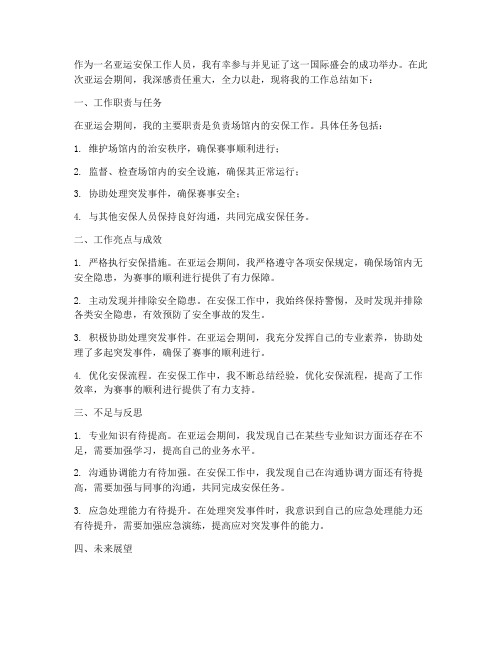 作为一名亚运安保工作人员，我有幸参与并见证了这一国际盛会的成功举办。在此次亚运会期间，我深感责任重大，全力以赴，现将我的工作总结如下：

一、工作职责与任务

在亚运会期间，我的主要职责是负责场馆内的安保工作。具体任务包括：

1. 维护场馆内的治安秩序，确保赛事顺利进行；

2. 监督、检查场馆内的安全设施，确保其正常运行；

3. 协助处理突发事件，确保赛事安全；

4. 与其他安保人员保持良好沟通，共同完成安保任务。

二、工作亮点与成效

1. 严格执行安保措施。在亚运会期间，我严格遵守各项安保规定，确保场馆内无安全隐患，为赛事的顺利进行提供了有力保障。

2. 主动发现并排除安全隐患。在安保工作中，我始终保持警惕，及时发现并排除各类安全隐患，有效预防了安全事故的发生。

3. 积极协助处理突发事件。在亚运会期间，我充分发挥自己的专业素养，协助处理了多起突发事件，确保了赛事的顺利进行。

4. 优化安保流程。在安保工作中，我不断总结经验，优化安保流程，提高了工作效率，为赛事的顺利进行提供了有力支持。

三、不足与反思

1. 专业知识有待提高。在亚运会期间，我发现自己在某些专业知识方面还存在不足，需要加强学习，提高自己的业务水平。

2. 沟通协调能力有待加强。在安保工作中，我发现自己在沟通协调方面还有待提高，需要加强与同事的沟通，共同完成安保任务。

3. 应急处理能力有待提升。在处理突发事件时，我意识到自己的应急处理能力还有待提升，需要加强应急演练，提高应对突发事件的能力。

四、未来展望